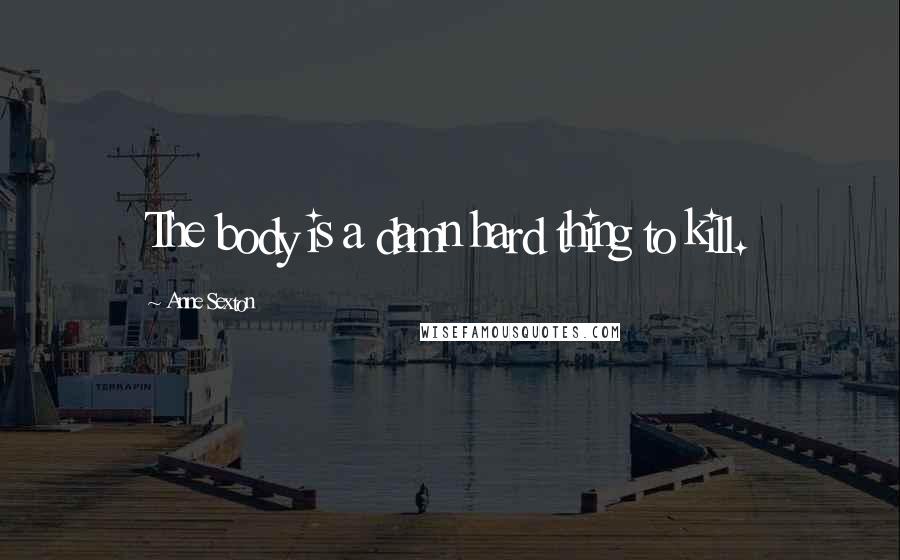 The body is a damn hard thing to kill.

~ Anne Sexton

WISEFAMOUSQUOTES.COM

TERRAPIN